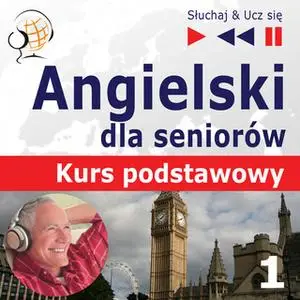 Słuchaj & Ucz się

Angielski
dla seniorów

Kurs podstawowy

1